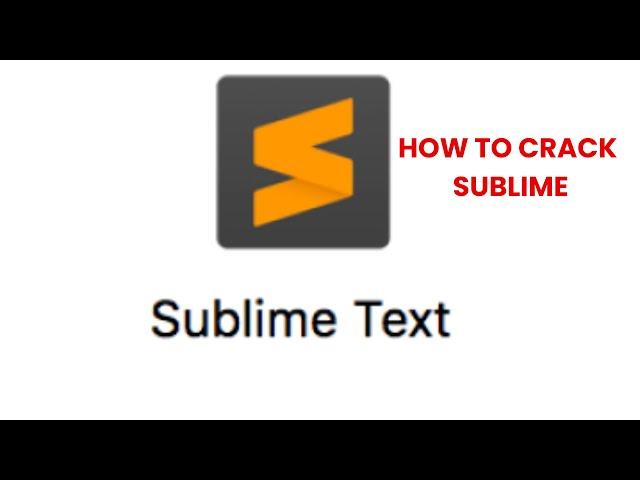 HOW TO CRACK SUBLIME

Sublime Text